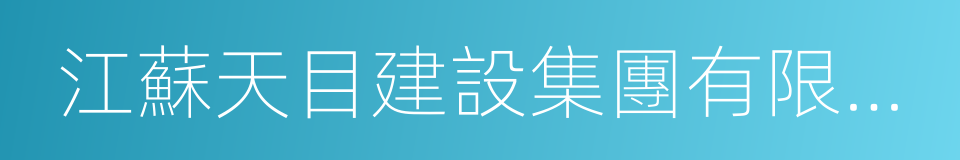 江蘇天目建設集團有限...